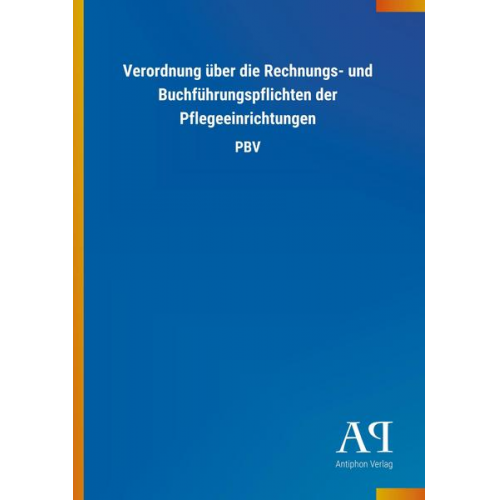 Verordnung über die Rechnungs- und Buchführungspflichten der Pflegeeinrichtungen

PBV

AP

Antiphon Verlag